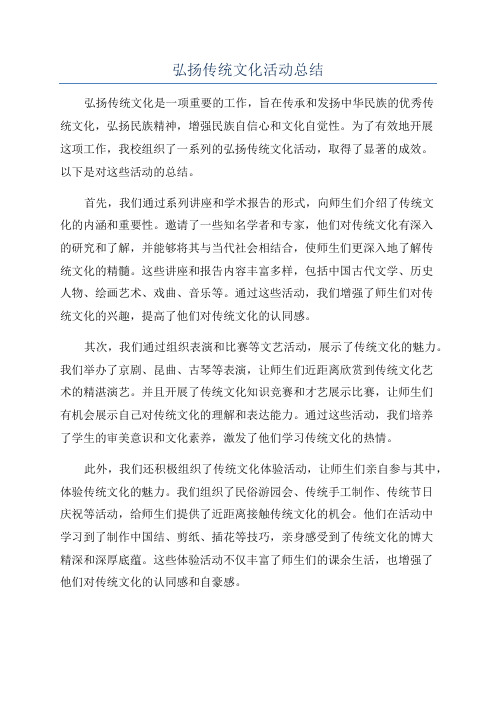 弘扬传统文化活动总结

弘扬传统文化是一项重要的工作，旨在传承和发扬中华民族的优秀传统文化，弘扬民族精神，增强民族自信心和文化自觉性。为了有效地开展这项工作，我校组织了一系列的弘扬传统文化活动，取得了显著的成效。以下是对这些活动的总结。

首先，我们通过系列讲座和学术报告的形式，向师生们介绍了传统文化的内涵和重要性。邀请了一些知名学者和专家，他们对传统文化有深入的研究和了解，并能够将其与当代社会相结合，使师生们更深入地了解传统文化的精髓。这些讲座和报告内容丰富多样，包括中国古代文学、历史人物、绘画艺术、戏曲、音乐等。通过这些活动，我们增强了师生们对传统文化的兴趣，提高了他们对传统文化的认同感。

其次，我们通过组织表演和比赛等文艺活动，展示了传统文化的魅力。我们举办了京剧、昆曲、古琴等表演，让师生们近距离欣赏到传统文化艺术的精湛演艺。并且开展了传统文化知识竞赛和才艺展示比赛，让师生们有机会展示自己对传统文化的理解和表达能力。通过这些活动，我们培养了学生的审美意识和文化素养，激发了他们学习传统文化的热情。

此外，我们还积极组织了传统文化体验活动，让师生们亲自参与其中，体验传统文化的魅力。我们组织了民俗游园会、传统手工制作、传统节日庆祝等活动，给师生们提供了近距离接触传统文化的机会。他们在活动中学习到了制作中国结、剪纸、插花等技巧，亲身感受到了传统文化的博大精深和深厚底蕴。这些体验活动不仅丰富了师生们的课余生活，也增强了他们对传统文化的认同感和自豪感。